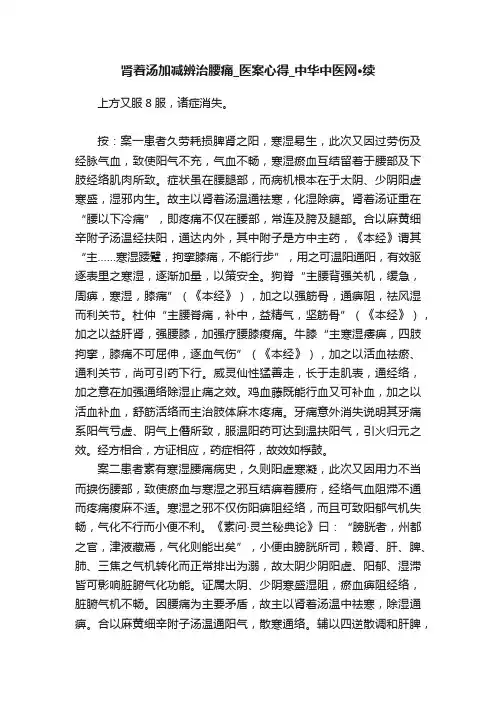 肾着汤加减辨治腰痛_医案心得_中华中医网•续

上方又服 8 服，诸症消失。

按：案一患者久劳耗损脾肾之阳，寒湿易生，此次又因过劳伤及经脉气血，致使阳气不充，气血不畅，寒湿瘀血互结留着于腰部及下肢经络肌肉所致。症状虽在腰腿部，而病机根本在于太阴、少阴阳虚寒盛，湿邪内生。故主以肾着汤温通祛寒，化湿除痹。肾着汤证重在“腰以下冷痛”，即疼痛不仅在腰部，常连及胯及腿部。合以麻黄细辛附子汤温经扶阳，通达内外，其中附子是方中主药，《本经》谓其“主……寒湿踒躄，拘挛膝痛，不能行步”，用之可温阳通阳，有效驱逐表里之寒湿，逐渐加量，以策安全。狗脊“主腰背强关机，缓急，周痹，寒湿，膝痛”（《本经》），加之以强筋骨，通痹阻，祛风湿而利关节。杜仲“主腰脊痛，补中，益精气，坚筋骨”（《本经》），加之以益肝肾，强腰膝，加强疗腰膝痠痛。牛膝“主寒湿痿痹，四肢拘挛，膝痛不可屈伸，逐血气伤”（《本经》），加之以活血祛瘀、通利关节，尚可引药下行。威灵仙性猛善走，长于走肌表，通经络，加之意在加强通络除湿止痛之效。鸡血藤既能行血又可补血，加之以活血补血，舒筋活络而主治肢体麻木疼痛。牙痛意外消失说明其牙痛系阳气亏虚、阴气上僭所致，服温阳药可达到温扶阳气，引火归元之效。经方相合，方证相应，药症相符，故效如桴鼓。

案二患者素有寒湿腰痛病史，久则阳虚寒凝，此次又因用力不当而损伤腰部，致使瘀血与寒湿之邪互结痹着腰府，经络气血阻滞不通而疼痛痠麻不适。寒湿之邪不仅伤阳痹阻经络，而且可致阳郁气机失畅，气化不行而小便不利。《素问·灵兰秘典论》曰：“膀胱者，州都之官，津液藏焉，气化则能出矣”，小便由膀胱所司，赖肾、肝、脾、肺、三焦之气机转化而正常排出为溺，故太阴少阴阳虚、阳郁、湿滞皆可影响脏腑气化功能。证属太阴、少阴寒盛湿阻，瘀血痹阻经络，脏腑气机不畅。因腰痛为主要矛盾，故主以肾着汤温中祛寒，除湿通痹。合以麻黄细辛附子汤温通阳气，散寒通络。辅以四逆散调和肝脾，